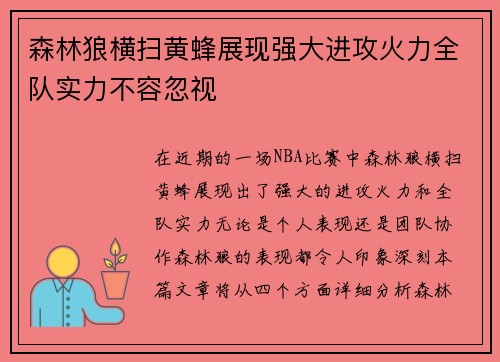 森林狼横扫黄蜂展现强大进攻火力全队实力不容忽视

在近期的一场NBA比赛中森林狼横扫黄蜂展现出了强大的进攻火力和全队实力无论是个人表现还是团队协作森林狼的表现都令人印象深刻本篇文章将从四个方面详细分析森林